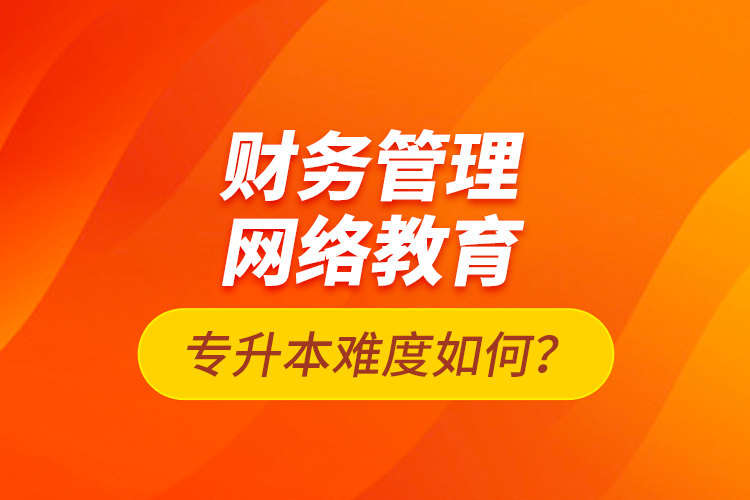 财务管理
网络教育

专升本难度如何？